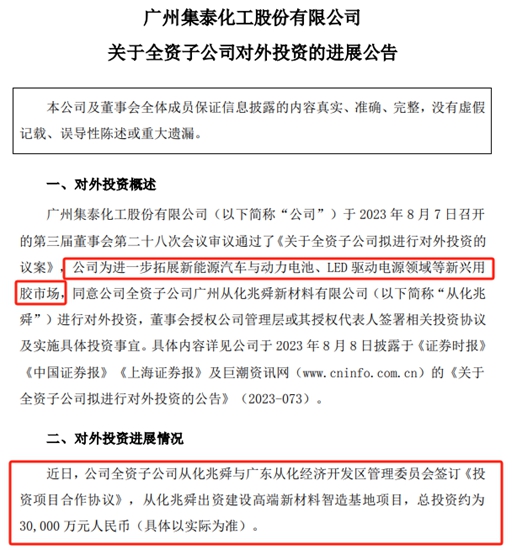 广州集泰化工股份有限公司

关于全资子公司对外投资的进展公告

本公司及董事会全体成员保证信息披露的内容真实、准确、完整，没有虚假记载、误导性陈述或重大遗漏。

一、对外投资概述

广州集泰化工股份有限公司（以下简称“公司”）于 2023 年 8 月 7 日召开的第三届董事会第二十八次会议审议通过了《关于全资子公司拟进行对外投资的议案》，公司为进一步拓展新能源汽车与动力电池、LED 驱动电源领域等新兴用胶市场，同意公司全资子公司广州从化兆舜新材料有限公司（以下简称“从化兆舜”）进行对外投资，董事会授权公司管理层或其授权代表人签署相关投资协议及实施具体投资事宜。具体内容详见公司于 2023 年 8 月 8 日披露于《证券时报》《中国证券报》《上海证券报》及巨潮资讯网（www.cninfo.com.cn）的《关于全资子公司拟进行对外投资的公告》（2023-073）。

二、对外投资进展情况

近日，公司全资子公司从化兆舜与广东从化经济开发区管理委员会签订《投资项目合作协议》，从化兆舜出资建设高端新材料智造基地项目，总投资约为 30,000 万元人民币（具体以实际为准）。